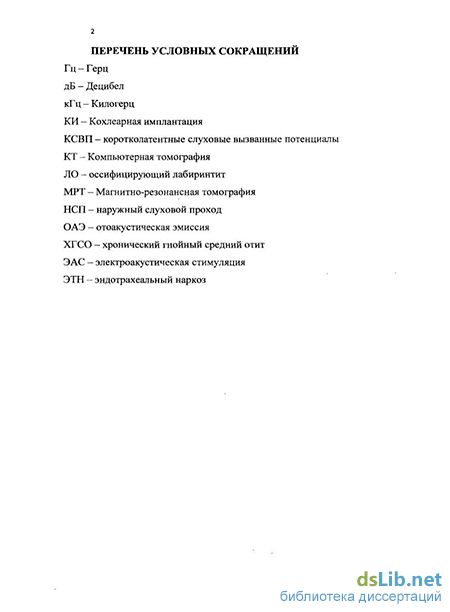 2

ПЕРЕЧЕНЬ УСЛОВНЫХ СОКРАЩЕНИЙ

Гц – Герц

дБ – Децибел

кГц – Килогерц

КИ – Кохлеарная имплантация

КСВП – коротколатентные слуховые вызванные потенциалы

КТ – Компьютерная томография

ЛО – оссифицирующий лабиринтит

МРТ – Магнитно-резонансная томография

НСП – наружный слуховой проход

ОАЭ – отоакустическая эмиссия

ХГСО – хронический гнойный средний отит

ЭАС – электроакустическая стимуляция

ЭТН – эндотрахеальный наркоз

dsLib.net
библиотека диссертаций